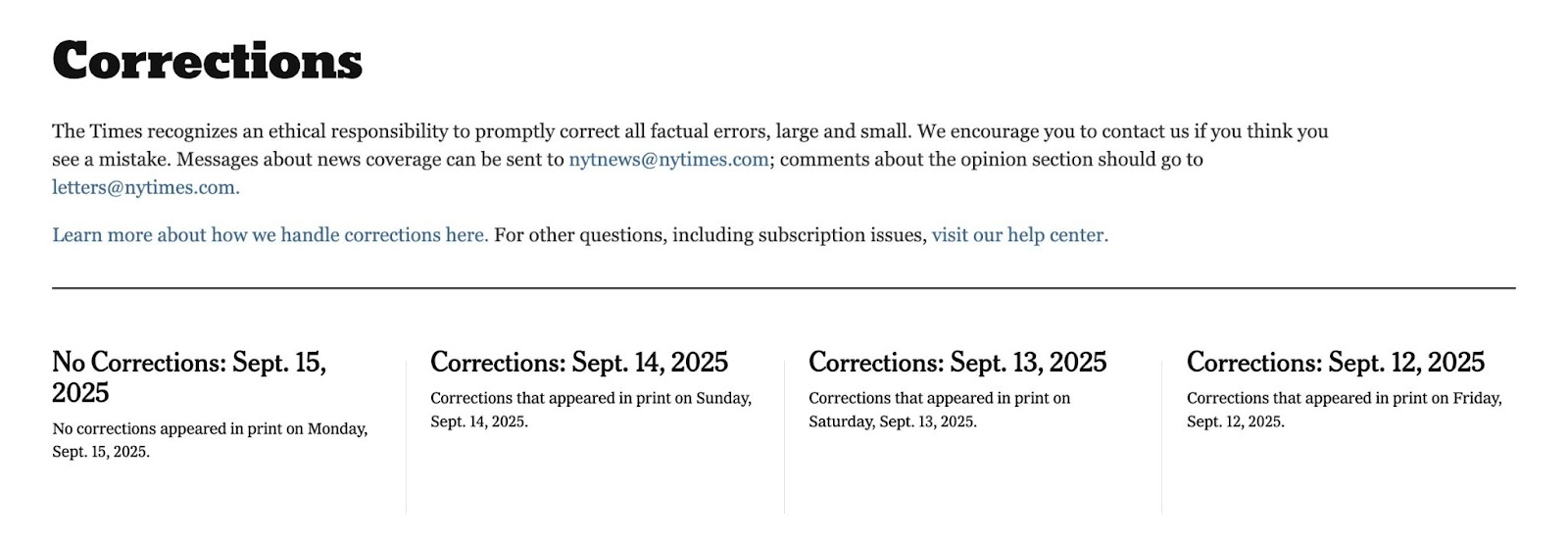 Corrections

The Times recognizes an ethical responsibility to promptly correct all factual errors, large and small. We encourage you to contact us if you think you see a mistake. Messages about news coverage can be sent to nytnews@nytimes.com; comments about the opinion section should go to letters@nytimes.com.

Learn more about how we handle corrections here. For other questions, including subscription issues, visit our help center.

No Corrections: Sept. 15, 2025

No corrections appeared in print on Monday, Sept. 15, 2025.

Corrections: Sept. 14, 2025

Corrections that appeared in print on Sunday, Sept. 14, 2025.

Corrections: Sept. 13, 2025

Corrections that appeared in print on Saturday, Sept. 13, 2025.

Corrections: Sept. 12, 2025

Corrections that appeared in print on Friday, Sept. 12, 2025.